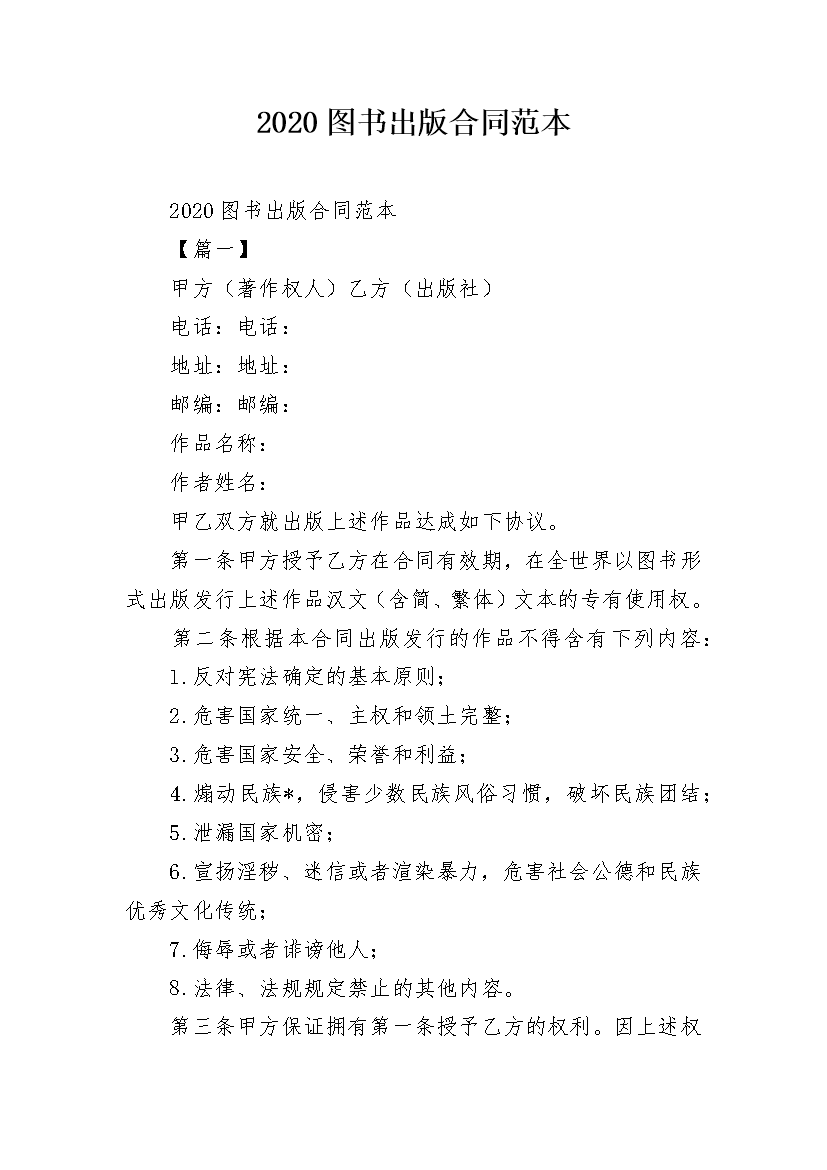 2020 图书出版合同范本

2020 图书出版合同范本

【篇一】

甲方（著作权人）乙方（出版社）

电话：电话：

地址：地址：

邮编：邮编：

作品名称：

作者姓名：

甲乙双方就出版上述作品达成如下协议。

第一条甲方授予乙方在合同有效期，在全世界以图书形式出版发行上述作品汉文（含简、繁体）文本的专有使用权。

第二条根据本合同出版发行的作品不得含有下列内容：

1.反对宪法确定的基本原则；

2.危害国家统一、主权和领土完整；

3.危害国家安全、荣誉和利益；

4.煽动民族*，侵害少数民族风俗习惯，破坏民族团结；

5.泄漏国家机密；

6.宣扬淫秽、迷信或者渲染暴力，危害社会公德和民族优秀文化传统；

7.侮辱或者诽谤他人；

8.法律、法规规定禁止的其他内容。

第三条甲方保证拥有第一条授予乙方的权利。因上述权